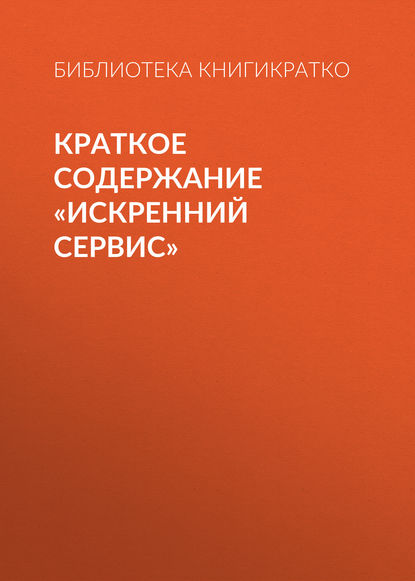 БИБЛИОТЕКА КНИГИКРАТКО

КРАТКОЕ СОДЕРЖАНИЕ «ИСКРЕННИЙ СЕРВИС»